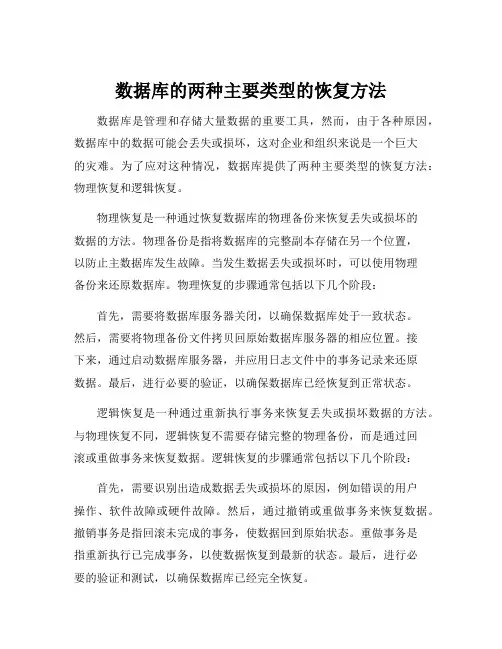 数据库的两种主要类型的恢复方法

数据库是管理和存储大量数据的重要工具，然而，由于各种原因，数据库中的数据可能会丢失或损坏，这对企业和组织来说是一个巨大的灾难。为了应对这种情况，数据库提供了两种主要类型的恢复方法：物理恢复和逻辑恢复。

物理恢复是一种通过恢复数据库的物理备份来恢复丢失或损坏的数据的方法。物理备份是指将数据库的完整副本存储在另一个位置，以防止主数据库发生故障。当发生数据丢失或损坏时，可以使用物理备份来还原数据库。物理恢复的步骤通常包括以下几个阶段：

首先，需要将数据库服务器关闭，以确保数据库处于一致状态。然后，需要将物理备份文件拷贝回原始数据库服务器的相应位置。接下来，通过启动数据库服务器，并应用日志文件中的事务记录来还原数据。最后，进行必要的验证，以确保数据库已经恢复到正常状态。

逻辑恢复是一种通过重新执行事务来恢复丢失或损坏数据的方法。与物理恢复不同，逻辑恢复不需要存储完整的物理备份，而是通过回滚或重做事务来恢复数据。逻辑恢复的步骤通常包括以下几个阶段：

首先，需要识别出造成数据丢失或损坏的原因，例如错误的用户操作、软件故障或硬件故障。然后，通过撤销或重做事务来恢复数据。撤销事务是指回滚未完成的事务，使数据回到原始状态。重做事务是指重新执行已完成事务，以使数据恢复到最新的状态。最后，进行必要的验证和测试，以确保数据库已经完全恢复。